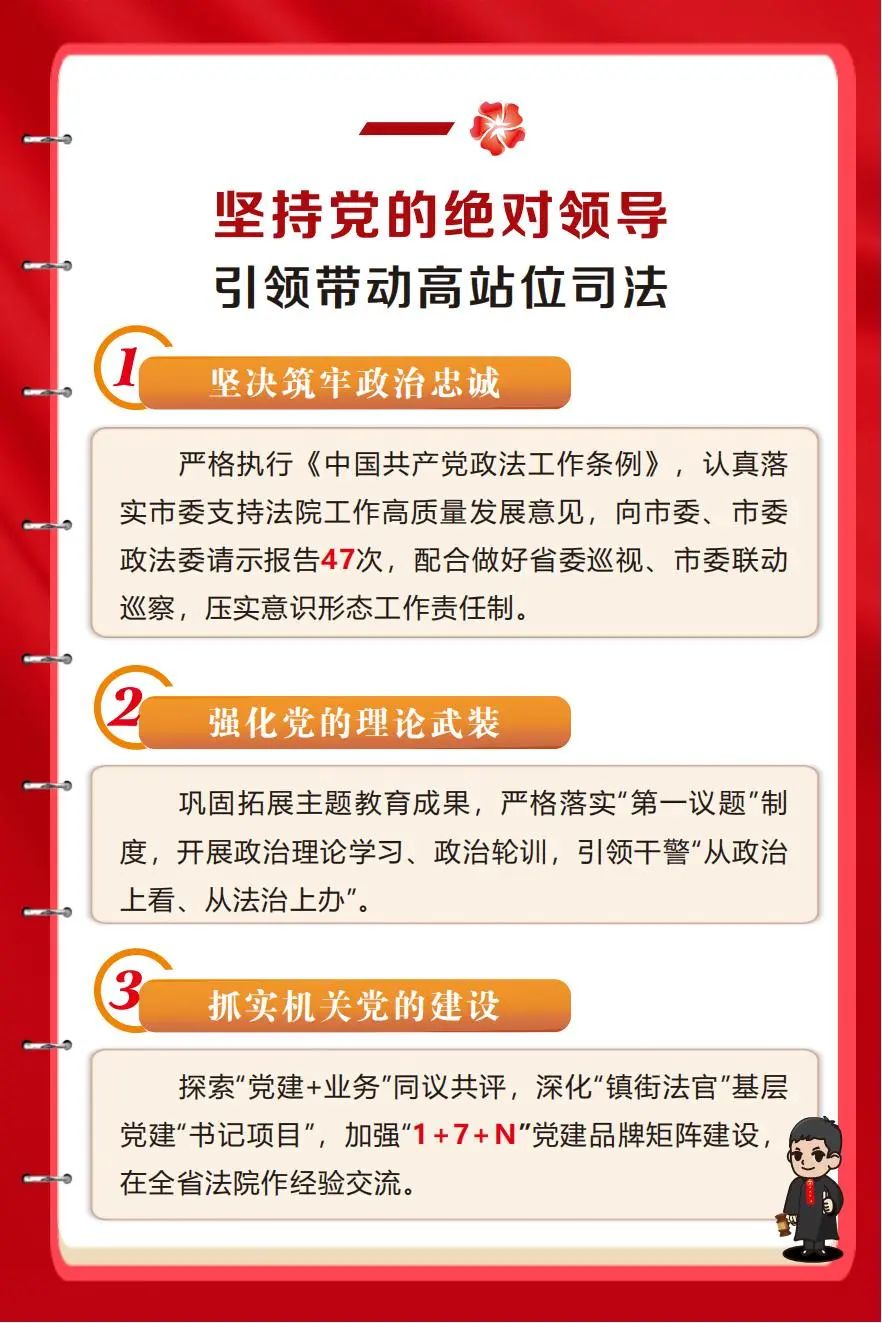 坚持党的绝对领导
引领带动高站位司法

1
坚决筑牢政治忠诚

严格执行《中国共产党政法工作条例》，认真落实市委支持法院工作高质量发展意见，向市委、市委政法委请示报告47次，配合做好省委巡视、市委联动巡察，压实意识形态工作责任制。

2
强化党的理论武装

巩固拓展主题教育成果，严格落实“第一议题”制度，开展政治理论学习、政治轮训，引领干警“从政治上看、从法治上办”。

3
抓实机关党的建设

探索“党建+业务”同议共评，深化“镇街法官”基层党建“书记项目”，加强“1+7+N”党建品牌矩阵建设，在全省法院作经验交流。